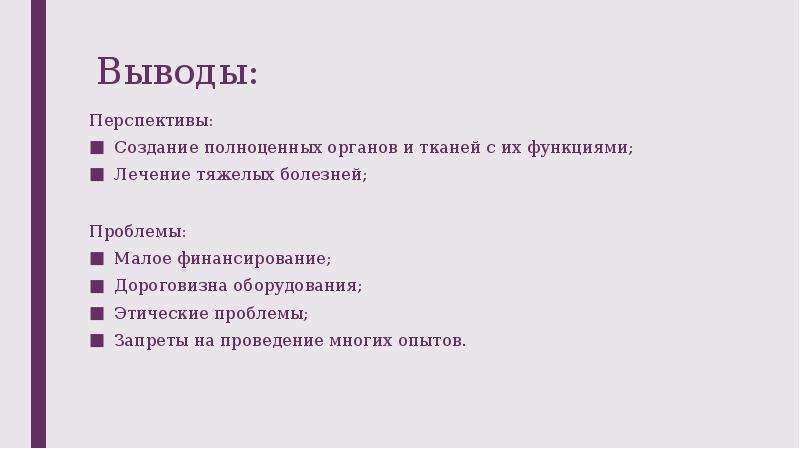 Выводы:

Перспективы:
■ Создание полноценных органов и тканей с их функциями;
■ Лечение тяжелых болезней;

Проблемы:
■ Малое финансирование;
■ Дороговизна оборудования;
■ Этические проблемы;
■ Запреты на проведение многих опытов.